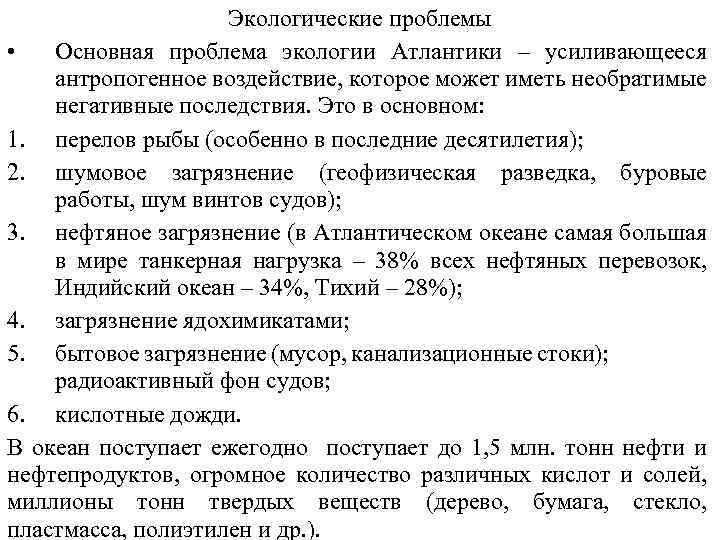 Экологические проблемы

• Основная проблема экологии Атлантики – усиливающееся антропогенное воздействие, которое может иметь необратимые негативные последствия. Это в основном:

1. перелов рыбы (особенно в последние десятилетия);
2. шумовое загрязнение (геофизическая разведка, буровые работы, шум винтов судов);
3. нефтяное загрязнение (в Атлантическом океане самая большая в мире танкерная нагрузка – 38% всех нефтяных перевозок, Индийский океан – 34%, Тихий – 28%);
4. загрязнение ядохимикатами;
5. бытовое загрязнение (мусор, канализационные стоки); радиоактивный фон судов;
6. кислотные дожди.

В океан поступает ежегодно поступает до 1,5 млн. тонн нефти и нефтепродуктов, огромное количество различных кислот и солей, миллионы тонн твердых веществ (дерево, бумага, стекло, пластмасса, полиэтилен и др.).